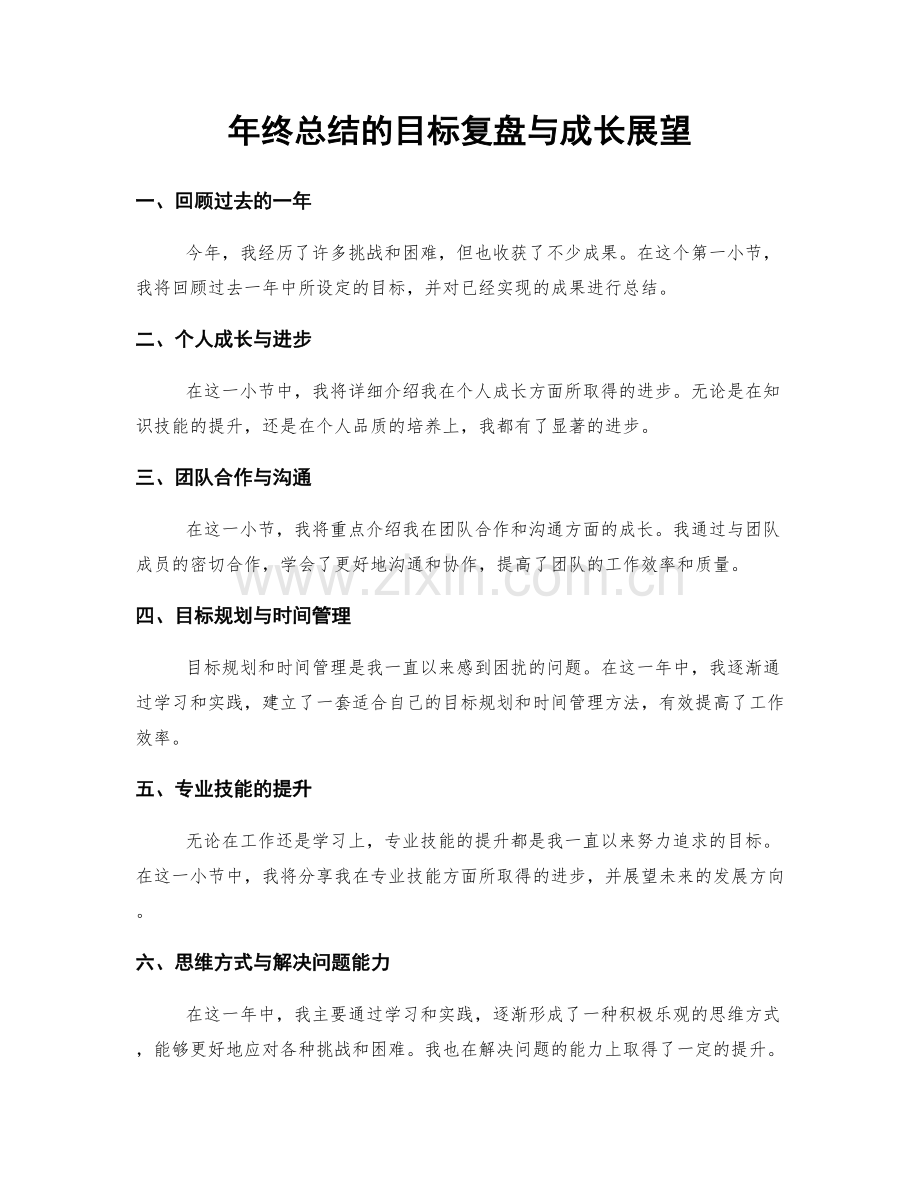 年终总结的目标复盘与成长展望

一、回顾过去的一年

今年，我经历了许多挑战和困难，但也收获了不少成果。在这个第一小节，我将回顾过去一年中所设定的目标，并对已经实现的成果进行总结。

二、个人成长与进步

在这一小节中，我将详细介绍我在个人成长方面所取得的进步。无论是在知识技能的提升，还是在个人品质的培养上，我都有了显著的进步。

三、团队合作与沟通

在这一小节，我将重点介绍我在团队合作和沟通方面的成长。我通过与团队成员的密切合作，学会了更好地沟通和协作，提高了团队的工作效率和质量。

四、目标规划与时间管理

目标规划和时间管理是我一直以来感到困扰的问题。在这一年中，我逐渐通过学习和实践，建立了一套适合自己的目标规划和时间管理方法，有效提高了工作效率。

五、专业技能的提升

无论在工作还是学习上，专业技能的提升都是我一直以来努力追求的目标。在这一小节中，我将分享我在专业技能方面所取得的进步，并展望未来的发展方向。

六、思维方式与解决问题能力

在这一年中，我主要通过学习和实践，逐渐形成了一种积极乐观的思维方式，能够更好地应对各种挑战和困难。我也在解决问题的能力上取得了一定的提升。

www.zixin.com.cn